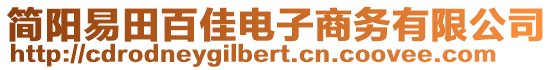 简阳易田百佳电子商务有限公司
http://cdrodneygilbert.cn.coovee.com